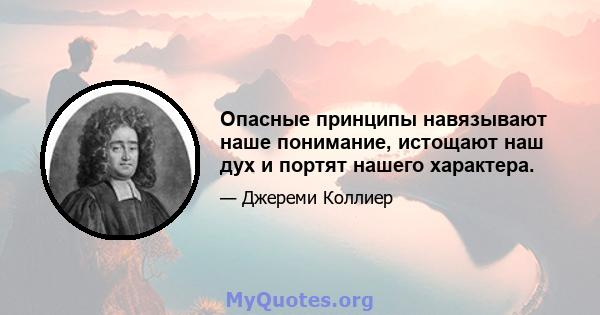 Опасные принципы навязывают наше понимание, истощают наш дух и портят нашего характера.

— Джереми Коллиер

MyQuotes.org